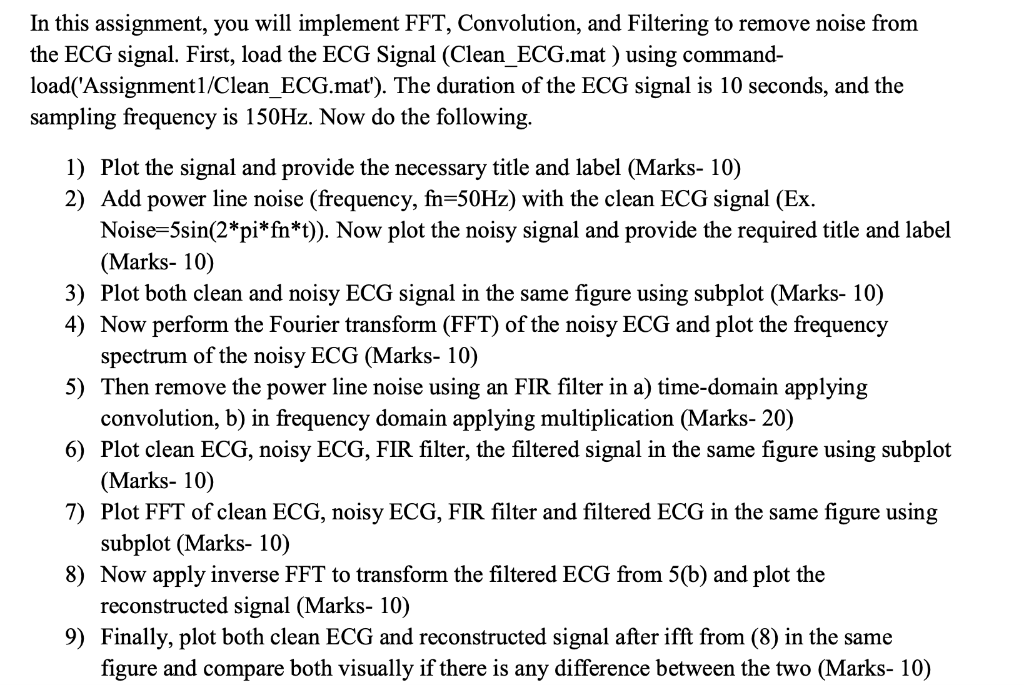 In this assignment, you will implement FFT, Convolution, and Filtering to remove noise from the ECG signal. First, load the ECG Signal (Clean_ECG.mat ) using command-load('Assignment1/Clean_ECG.mat'). The duration of the ECG signal is 10 seconds, and the sampling frequency is 150Hz. Now do the following.

1) Plot the signal and provide the necessary title and label (Marks- 10)
2) Add power line noise (frequency, fn=50Hz) with the clean ECG signal (Ex. Noise=5sin(2*pi*fn*t)). Now plot the noisy signal and provide the required title and label (Marks- 10)
3) Plot both clean and noisy ECG signal in the same figure using subplot (Marks- 10)
4) Now perform the Fourier transform (FFT) of the noisy ECG and plot the frequency spectrum of the noisy ECG (Marks- 10)
5) Then remove the power line noise using an FIR filter in a) time-domain applying convolution, b) in frequency domain applying multiplication (Marks- 20)
6) Plot clean ECG, noisy ECG, FIR filter, the filtered signal in the same figure using subplot (Marks- 10)
7) Plot FFT of clean ECG, noisy ECG, FIR filter and filtered ECG in the same figure using subplot (Marks- 10)
8) Now apply inverse FFT to transform the filtered ECG from 5(b) and plot the reconstructed signal (Marks- 10)
9) Finally, plot both clean ECG and reconstructed signal after ifft from (8) in the same figure and compare both visually if there is any difference between the two (Marks- 10)